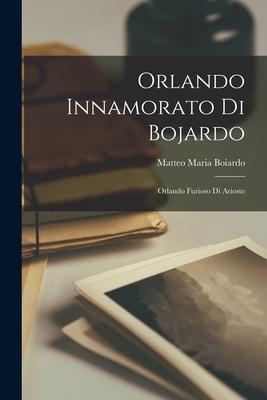 Orlando Innamorato Di Bojardo

Matteo Maria Boiardo

Orlando Furioso Di Ariosto